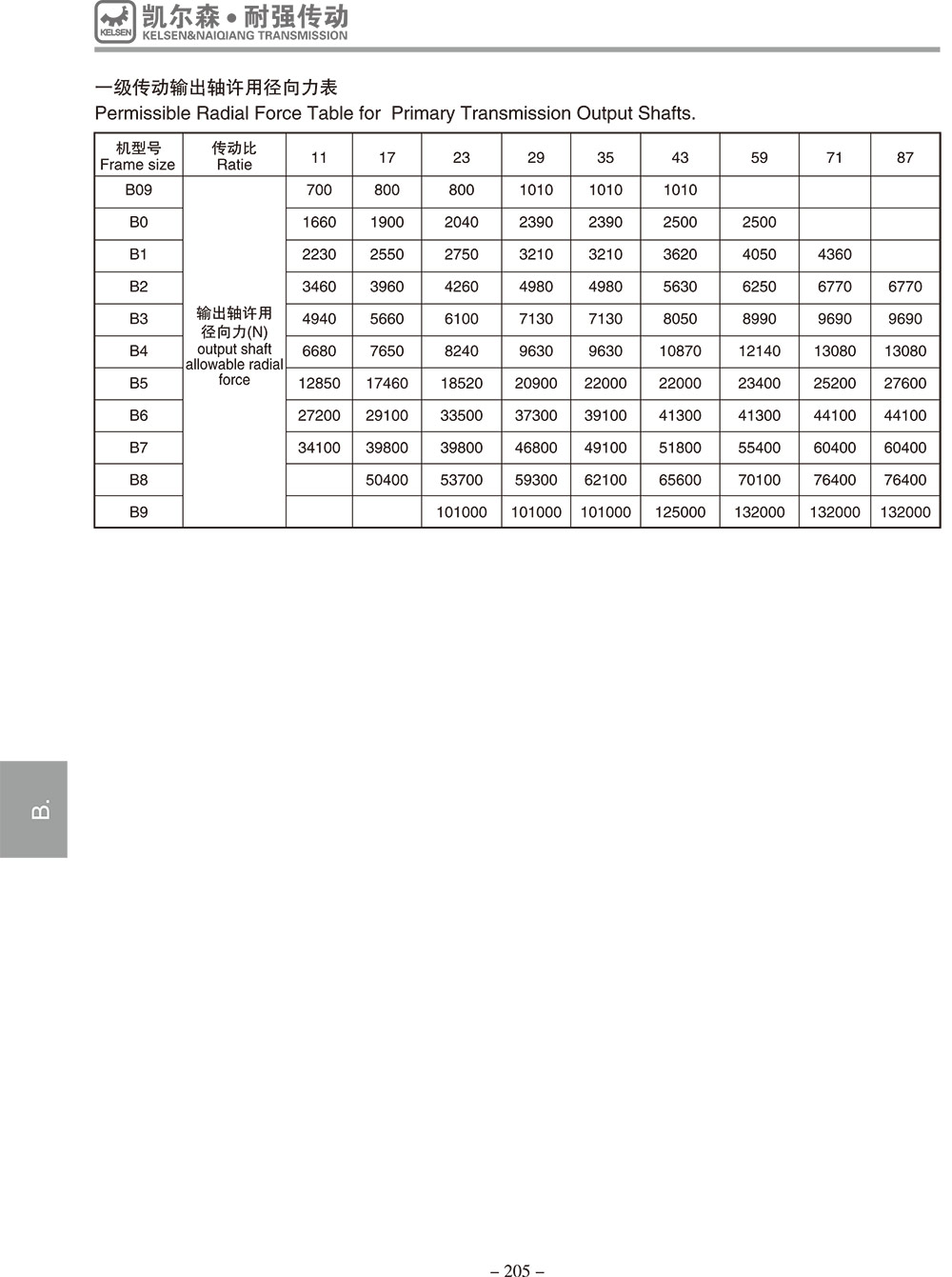 KELSEN 凯尔森•耐强传动
KELSEN&NAIQIANG TRANSMISSION

一级传动输出轴许用径向力表
Permissible Radial Force Table for Primary Transmission Output Shafts.

| 机型号 Frame size | 传动比 Ratie | 11 | 17 | 23 | 29 | 35 | 43 | 59 | 71 | 87 |
|---|---|---|---|---|---|---|---|---|---|---|
| B09 | 输出轴许用径向力(N) output shaft allowable radial force | 700 | 800 | 800 | 1010 | 1010 | 1010 | | | |
| B0 | | 1660 | 1900 | 2040 | 2390 | 2390 | 2500 | 2500 | | |
| B1 | | 2230 | 2550 | 2750 | 3210 | 3210 | 3620 | 4050 | 4360 | |
| B2 | | 3460 | 3960 | 4260 | 4980 | 4980 | 5630 | 6250 | 6770 | 6770 |
| B3 | | 4940 | 5660 | 6100 | 7130 | 7130 | 8050 | 8990 | 9690 | 9690 |
| B4 | | 6680 | 7650 | 8240 | 9630 | 9630 | 10870 | 12140 | 13080 | 13080 |
| B5 | | 12850 | 17460 | 18520 | 20900 | 22000 | 22000 | 23400 | 25200 | 27600 |
| B6 | | 27200 | 29100 | 33500 | 37300 | 39100 | 41300 | 41300 | 44100 | 44100 |
| B7 | | 34100 | 39800 | 39800 | 46800 | 49100 | 51800 | 55400 | 60400 | 60400 |
| B8 | | | 50400 | 53700 | 59300 | 62100 | 65600 | 70100 | 76400 | 76400 |
| B9 | | | | 101000 | 101000 | 101000 | 125000 | 132000 | 132000 | 132000 |

B.

– 205 –